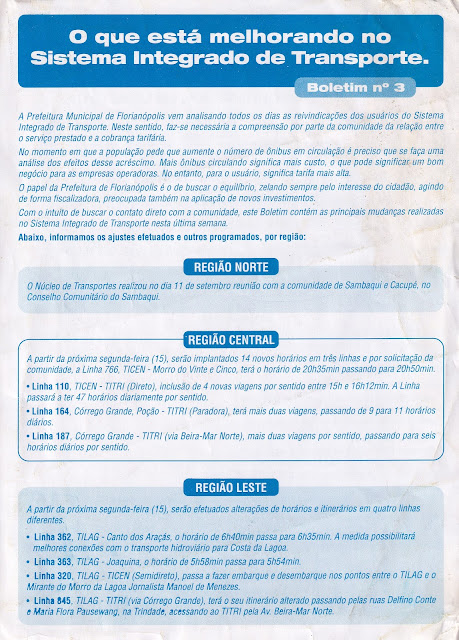 O que está melhorando no Sistema Integrado de Transporte.

Boletim nº 3

A Prefeitura Municipal de Florianópolis vem analisando todos os dias as reivindicações dos usuários do Sistema Integrado de Transporte. Neste sentido, faz-se necessária a compreensão por parte da comunidade da relação entre o serviço prestado e a cobrança tarifária.

No momento em que a população pede que aumente o número de ônibus em circulação é preciso que se faça uma análise dos efeitos desse acréscimo. Mais ônibus circulando significa mais custo, o que pode significar um bom negócio para as empresas operadoras. No entanto, para o usuário, significa tarifa mais alta.

O papel da Prefeitura de Florianópolis é o de buscar o equilíbrio, zelando sempre pelo interesse do cidadão, agindo de forma fiscalizadora, preocupada também na aplicação de novos investimentos.

Com o intuito de buscar o contato direto com a comunidade, este Boletim contém as principais mudanças realizadas no Sistema Integrado de Transporte nesta última semana.

Abaixo, informamos os ajustes efetuados e outros programados, por região:

REGIÃO NORTE

O Núcleo de Transportes realizou no dia 11 de setembro reunião com a comunidade de Sambaqui e Cacupé, no Conselho Comunitário do Sambaqui.

REGIÃO CENTRAL

A partir da próxima segunda-feira (15), serão implantados 14 novos horários em três linhas e por solicitação da comunidade, a Linha 766, TICEN - Morro do Vinte e Cinco, terá o horário de 20h35min passando para 20h50min.

• Linha 110, TICEN - TITRI (Direto), inclusão de 4 novas viagens por sentido entre 15h e 16h12min. A Linha passará a ter 47 horários diariamente por sentido.

• Linha 164, Córrego Grande, Poção - TITRI (Paradora), terá mais duas viagens, passando de 9 para 11 horários diários.

• Linha 187, Córrego Grande - TITRI (via Beira-Mar Norte), mais duas viagens por sentido, passando para seis horários diários por sentido.

REGIÃO LESTE

A partir da próxima segunda-feira (15), serão efetuados alterações de horários e itinerários em quatro linhas diferentes.

• Linha 362, TILAG - Canto dos Araçás, o horário de 6h40min passa para 6h35min. A medida possibilitará melhores conexões com o transporte hidroviário para Costa da Lagoa.

• Linha 363, TILAG - Joaquina, o horário de 5h58min passa para 5h54min.

• Linha 320, TILAG - TICEN (Semidireto), passa a fazer embarque e desembarque nos pontos entre o TILAG e o Mirante do Morro da Lagoa Jornalista Manoel de Menezes.

• Linha 845, TILAG - TITRI (via Córrego Grande), terá o seu itinerário alterado passando pelas ruas Delfino Conte e Maria Flora Pausewang, na Trindade, acessando ao TITRI pela Av. Beira-Mar Norte.